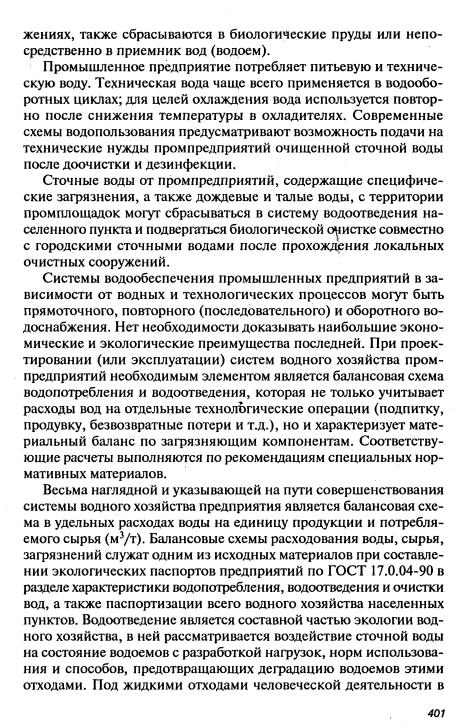 жениях, также сбрасываются в биологические пруды или непосредственно в приемник вод (водоем).

Промышленное предприятие потребляет питьевую и техническую воду. Техническая вода чаще всего применяется в водооборотных циклах; для целей охлаждения вода используется повторно после снижения температуры в охладителях. Современные схемы водопользования предусматривают возможность подачи на технические нужды промпредприятий очищенной сточной воды после доочистки и дезинфекции.

Сточные воды от промпредприятий, содержащие специфические загрязнения, а также дождевые и талые воды, с территории промплощадок могут сбрасываться в систему водоотведения населенного пункта и подвергаться биологической очистке совместно с городскими сточными водами после прохождения локальных очистных сооружений.

Системы водообеспечения промышленных предприятий в зависимости от водных и технологических процессов могут быть прямоточного, повторного (последовательного) и оборотного водоснабжения. Нет необходимости доказывать наибольшие экономические и экологические преимущества последней. При проектировании (или эксплуатации) систем водного хозяйства промпредприятий необходимым элементом является балансовая схема водопотребления и водоотведения, которая не только учитывает расходы вод на отдельные технологические операции (подпитку, продувку, безвозвратные потери и т.д.), но и характеризует материальный баланс по загрязняющим компонентам. Соответствующие расчеты выполняются по рекомендациям специальных нормативных материалов.

Весьма наглядной и указывающей на пути совершенствования системы водного хозяйства предприятия является балансовая схема в удельных расходах воды на единицу продукции и потребляемого сырья ($м^3/т$). Балансовые схемы расходования воды, сырья, загрязнений служат одним из исходных материалов при составлении экологических паспортов предприятий по ГОСТ 17.0.04-90 в разделе характеристики водопотребления, водоотведения и очистки вод, а также паспортизации всего водного хозяйства населенных пунктов. Водоотведение является составной частью экологии водного хозяйства, в ней рассматривается воздействие сточной воды на состояние водоемов с разработкой нагрузок, норм использования и способов, предотвращающих деградацию водоемов этими отходами. Под жидкими отходами человеческой деятельности в

401